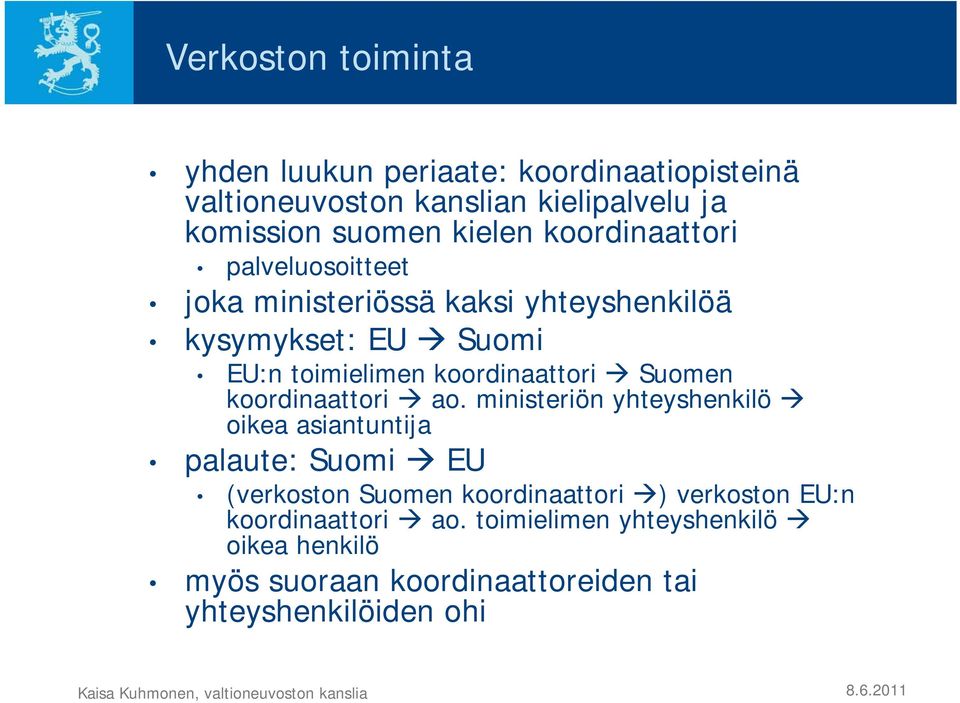 Verkoston toiminta

• yhden luukun periaate: koordinaatiopisteinä valtioneuvoston kanslian kielipalvelu ja komission suomen kielen koordinaattori
  • palveluosoitteet
• joka ministeriössä kaksi yhteyshenkilöä
• kysymykset: EU → Suomi
  • EU:n toimielimen koordinaattori → Suomen koordinaattori → ao. ministeriön yhteyshenkilö → oikea asiantuntija
• palaute: Suomi → EU
  • (verkoston Suomen koordinaattori →) verkoston EU:n koordinaattori → ao. toimielimen yhteyshenkilö → oikea henkilö
• myös suoraan koordinaattoreiden tai yhteyshenkilöiden ohi

Kaisa Kuhmonen, valtioneuvoston kanslia

8.6.2011